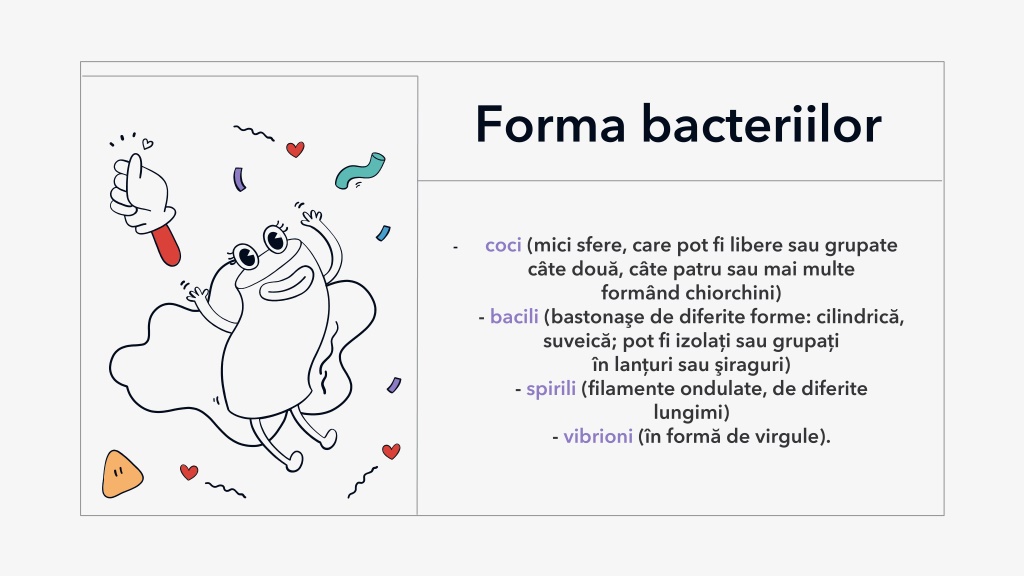 Forma bacteriilor

- coci (mici sfere, care pot fi libere sau grupate câte două, câte patru sau mai multe formând chiorchini)
- bacili (bastonaşe de diferite forme: cilindrică, suveică; pot fi izolați sau grupați în lanțuri sau şiraguri)
- spirili (filamente ondulate, de diferite lungimi)
- vibrioni (în formă de virgule).